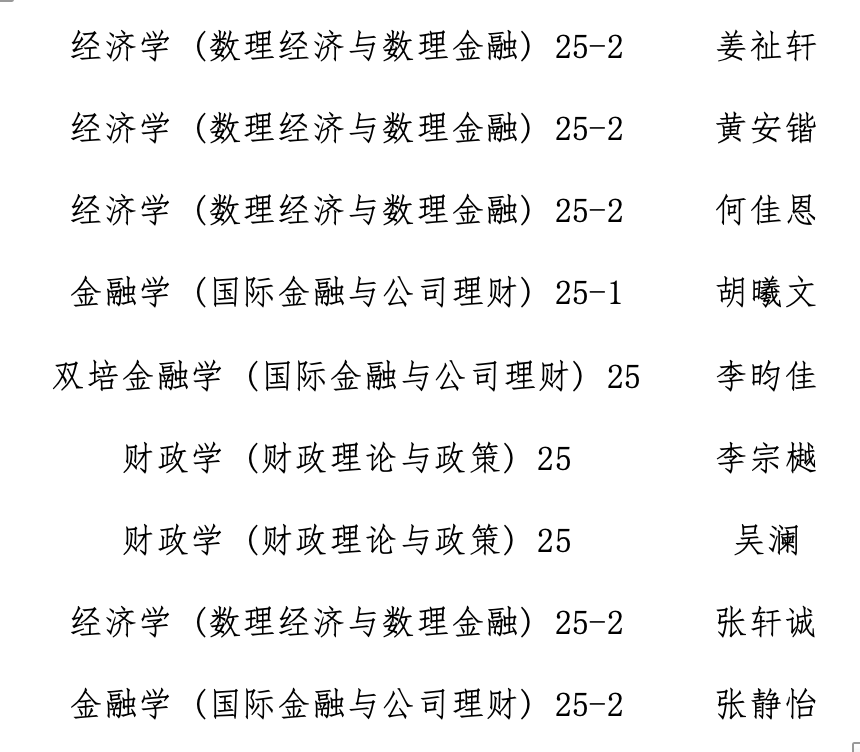 经济学（数理经济与数理金融）25-2 姜祉轩

经济学（数理经济与数理金融）25-2 黄安锴

经济学（数理经济与数理金融）25-2 何佳恩

金融学（国际金融与公司理财）25-1 胡曦文

双培金融学（国际金融与公司理财）25 李昀佳

财政学（财政理论与政策）25 李宗樾

财政学（财政理论与政策）25 吴澜

经济学（数理经济与数理金融）25-2 张轩诚

金融学（国际金融与公司理财）25-2 张静怡